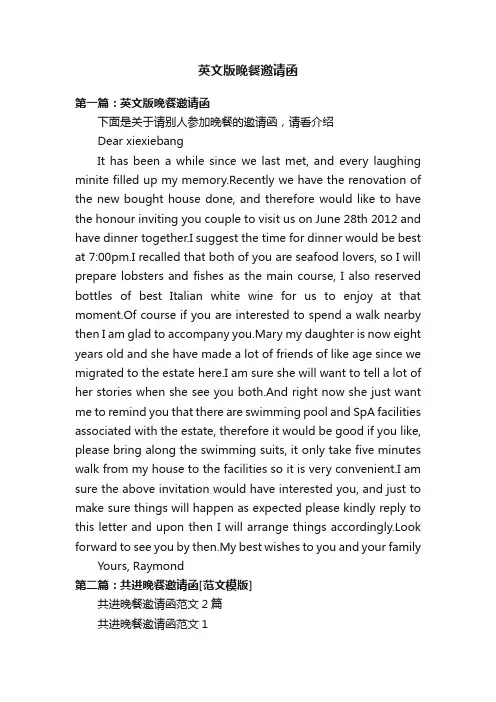 英文版晚餐邀请函

第一篇：英文版晚餐邀请函

下面是关于请别人参加晚餐的邀请函，请看介绍

Dear xiexiebang

It has been a while since we last met, and every laughing minite filled up my memory.Recently we have the renovation of the new bought house done, and therefore would like to have the honour inviting you couple to visit us on June 28th 2012 and have dinner together.I suggest the time for dinner would be best at 7:00pm.I recalled that both of you are seafood lovers, so I will prepare lobsters and fishes as the main course, I also reserved bottles of best Italian white wine for us to enjoy at that moment.Of course if you are interested to spend a walk nearby then I am glad to accompany you.Mary my daughter is now eight years old and she have made a lot of friends of like age since we migrated to the estate here.I am sure she will want to tell a lot of her stories when she see you both.And right now she just want me to remind you that there are swimming pool and SpA facilities associated with the estate, therefore it would be good if you like, please bring along the swimming suits, it only take five minutes walk from my house to the facilities so it is very convenient.I am sure the above invitation would have interested you, and just to make sure things will happen as expected please kindly reply to this letter and upon then I will arrange things accordingly.Look forward to see you by then.My best wishes to you and your family

Yours, Raymond

第二篇：共进晚餐邀请函[范文模版]

共进晚餐邀请函范文 2 篇

共进晚餐邀请函范文 1